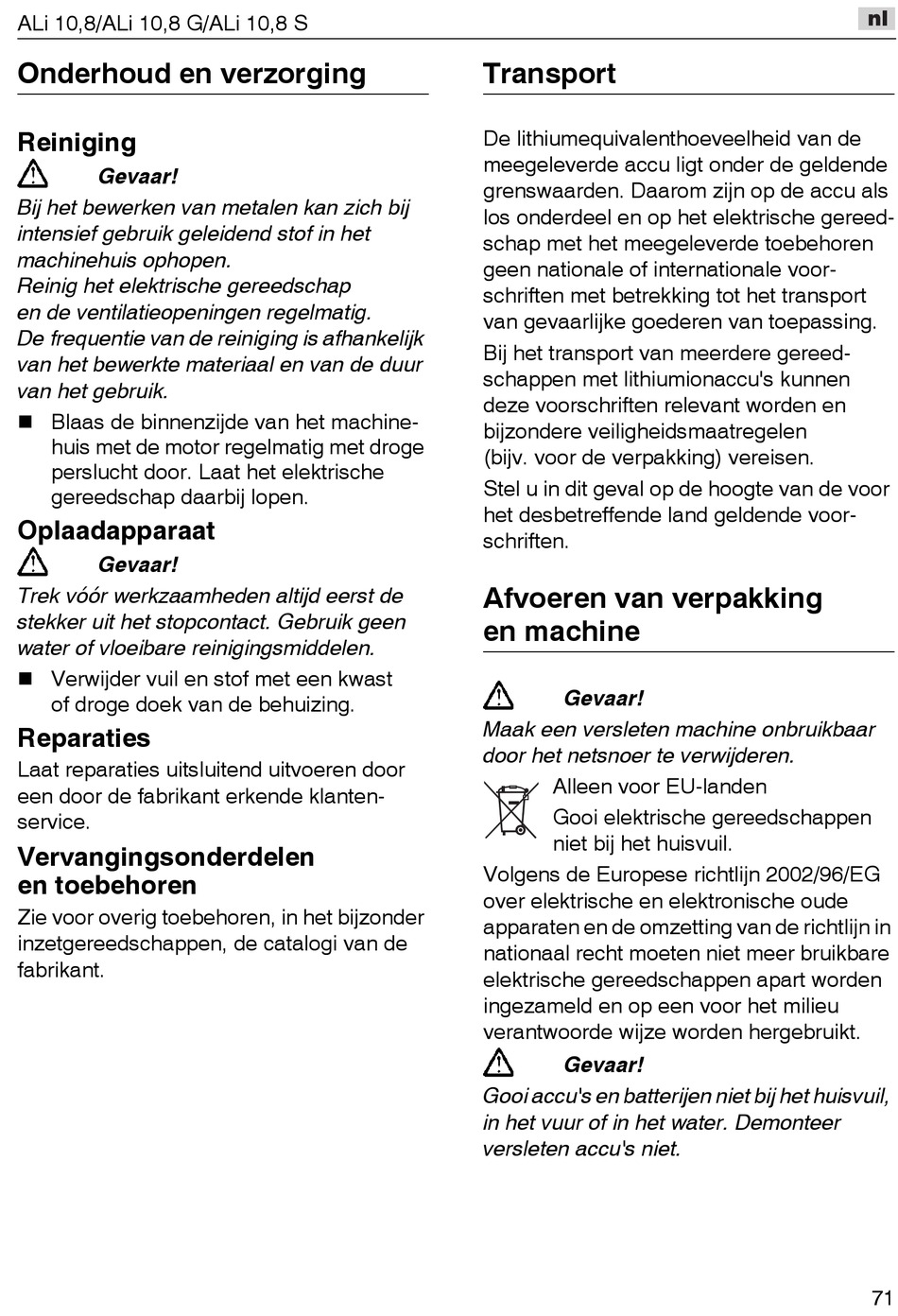 ALi 10,8/ALi 10,8 G/ALi 10,8 S

nl

Onderhoud en verzorging

Reiniging

Gevaar!

Bij het bewerken van metalen kan zich bij intensief gebruik geleidend stof in het machinehuis ophopen.
Reinig het elektrische gereedschap en de ventilatieopeningen regelmatig.
De frequentie van de reiniging is afhankelijk van het bewerkte materiaal en van de duur van het gebruik.

Blaas de binnenzijde van het machinehuis met de motor regelmatig met droge perslucht door. Laat het elektrische gereedschap daarbij lopen.

Oplaadapparaat

Gevaar!

Trek vóór werkzaamheden altijd eerst de stekker uit het stopcontact. Gebruik geen water of vloeibare reinigingsmiddelen.

Verwijder vuil en stof met een kwast of droge doek van de behuizing.

Reparaties

Laat reparaties uitsluitend uitvoeren door een door de fabrikant erkende klantenservice.

Vervangingsonderdelen en toebehoren

Zie voor overig toebehoren, in het bijzonder inzetgereedschappen, de catalogi van de fabrikant.

Transport

De lithiumequivalenthoeveelheid van de meegeleverde accu ligt onder de geldende grenswaarden. Daarom zijn op de accu als los onderdeel en op het elektrische gereedschap met het meegeleverde toebehoren geen nationale of internationale voorschriften met betrekking tot het transport van gevaarlijke goederen van toepassing.

Bij het transport van meerdere gereedschappen met lithiumionaccu's kunnen deze voorschriften relevant worden en bijzondere veiligheidsmaatregelen (bijv. voor de verpakking) vereisen.

Stel u in dit geval op de hoogte van de voor het desbetreffende land geldende voorschriften.

Afvoeren van verpakking en machine

Gevaar!

Maak een versleten machine onbruikbaar door het netsnoer te verwijderen.

Alleen voor EU-landen

Gooi elektrische gereedschappen niet bij het huisvuil.

Volgens de Europese richtlijn 2002/96/EG over elektrische en elektronische oude apparaten en de omzetting van de richtlijn in nationaal recht moeten niet meer bruikbare elektrische gereedschappen apart worden ingezameld en op een voor het milieu verantwoorde wijze worden hergebruikt.

Gevaar!

Gooi accu's en batterijen niet bij het huisvuil, in het vuur of in het water. Demonteer versleten accu's niet.

71